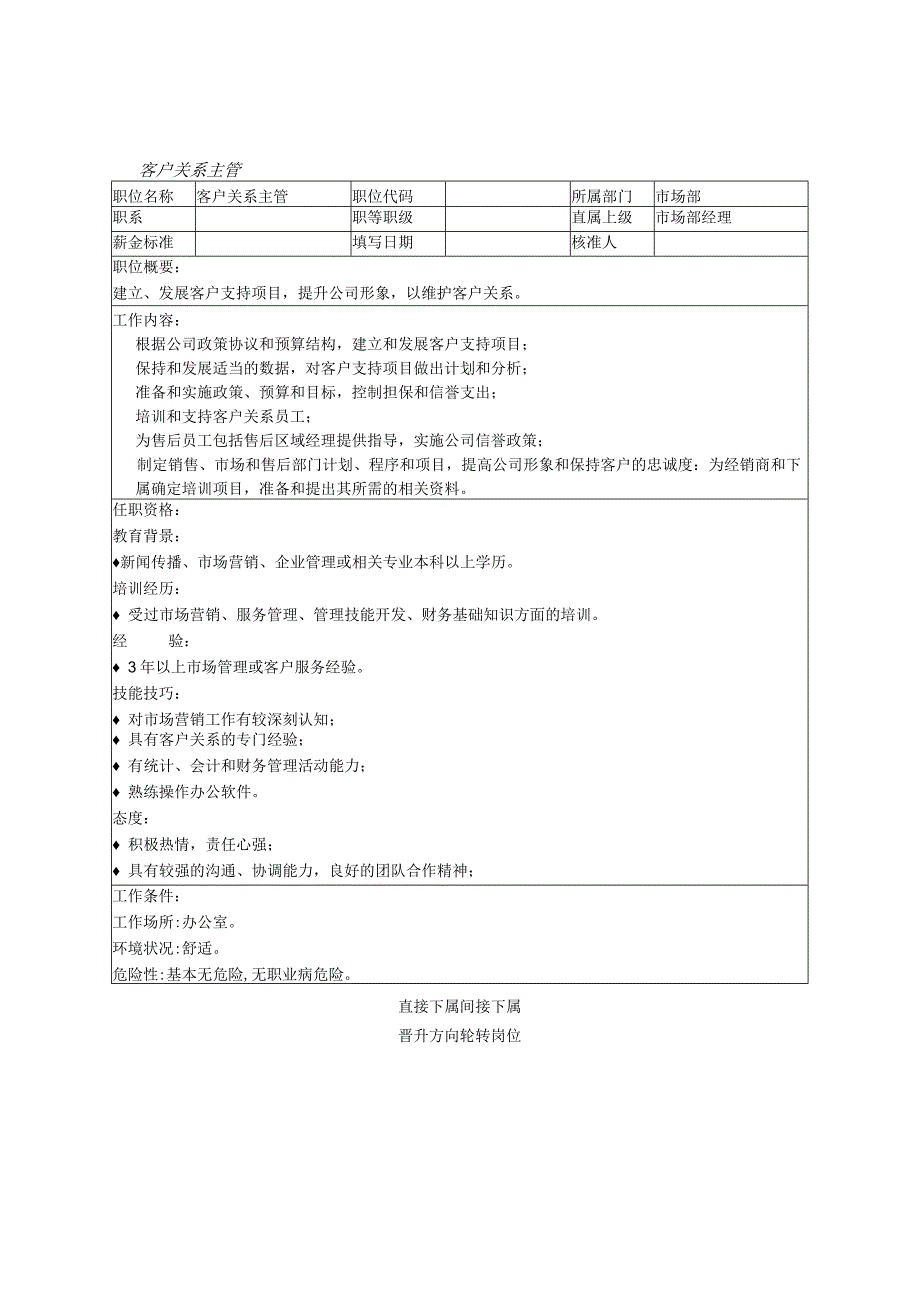 客户关系主管

| 职位名称 | 客户关系主管 | 职位代码 |  | 所属部门 | 市场部 |
|---|---|---|---|---|---|
| 职系 |  | 职等职级 |  | 直属上级 | 市场部经理 |
| 薪金标准 |  | 填写日期 |  | 核准人 |  |

职位概要：

建立、发展客户支持项目，提升公司形象，以维护客户关系。

工作内容：

根据公司政策协议和预算结构，建立和发展客户支持项目；

保持和发展适当的数据，对客户支持项目做出计划和分析；

准备和实施政策、预算和目标，控制担保和信誉支出；

培训和支持客户关系员工；

为售后员工包括售后区域经理提供指导，实施公司信誉政策；

制定销售、市场和售后部门计划、程序和项目，提高公司形象和保持客户的忠诚度：为经销商和下属确定培训项目，准备和提出其所需的相关资料。

任职资格：

教育背景：

♦新闻传播、市场营销、企业管理或相关专业本科以上学历。

培训经历：

♦ 受过市场营销、服务管理、管理技能开发、财务基础知识方面的培训。

经　　验：

♦ 3年以上市场管理或客户服务经验。

技能技巧：

♦ 对市场营销工作有较深刻认知；

♦ 具有客户关系的专门经验；

♦ 有统计、会计和财务管理活动能力；

♦ 熟练操作办公软件。

态度：

♦ 积极热情，责任心强；

♦ 具有较强的沟通、协调能力，良好的团队合作精神；

工作条件：

工作场所:办公室。

环境状况:舒适。

危险性:基本无危险,无职业病危险。

直接下属间接下属

晋升方向轮转岗位